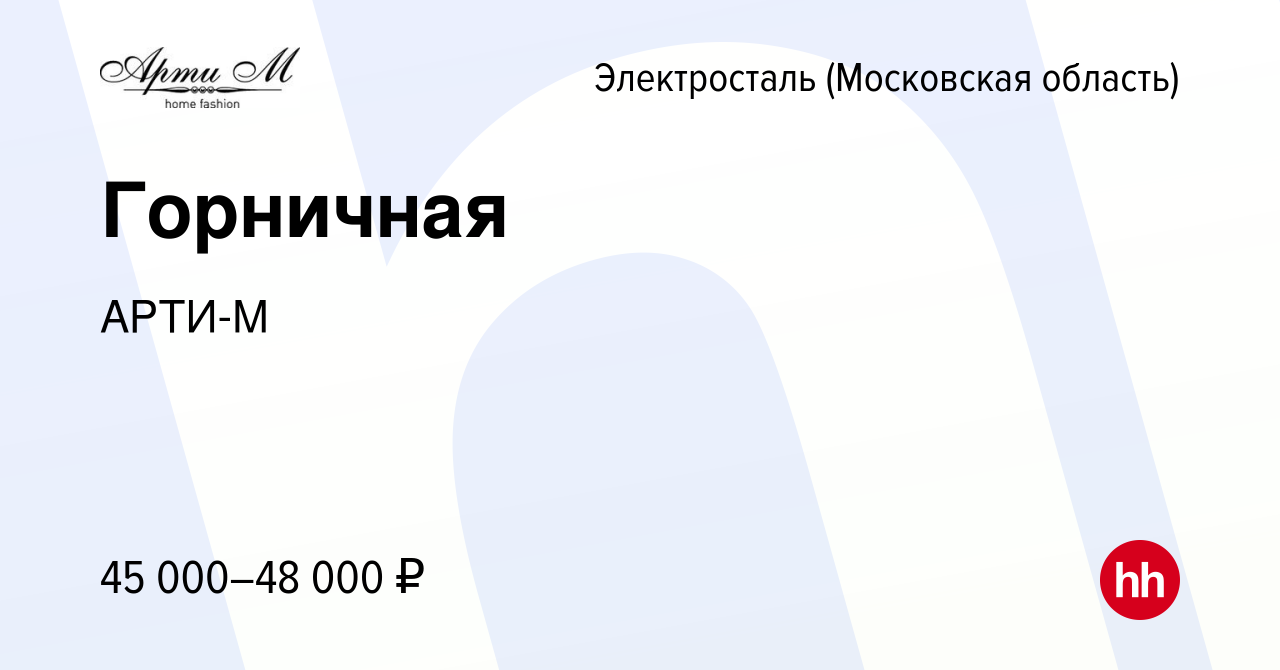 Арти М
home fashion

Электросталь (Московская область)

Горничная

АРТИ-М

45 000–48 000 ₽

hh